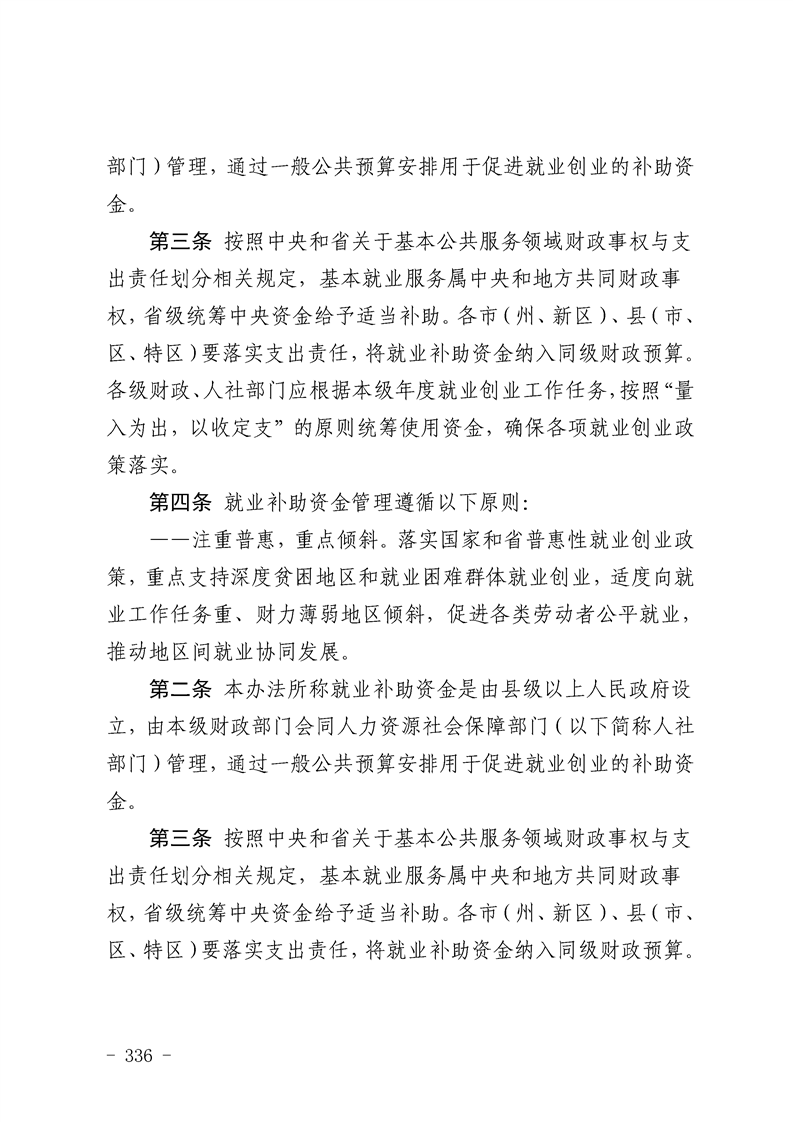 部门）管理，通过一般公共预算安排用于促进就业创业的补助资金。

第三条 按照中央和省关于基本公共服务领域财政事权与支出责任划分相关规定，基本就业服务属中央和地方共同财政事权，省级统筹中央资金给予适当补助。各市（州、新区）、县（市、区、特区）要落实支出责任，将就业补助资金纳入同级财政预算。各级财政、人社部门应根据本级年度就业创业工作任务，按照“量入为出，以收定支”的原则统筹使用资金，确保各项就业创业政策落实。

第四条 就业补助资金管理遵循以下原则：

——注重普惠，重点倾斜。落实国家和省普惠性就业创业政策，重点支持深度贫困地区和就业困难群体就业创业，适度向就业工作任务重、财力薄弱地区倾斜，促进各类劳动者公平就业，推动地区间就业协同发展。

第二条 本办法所称就业补助资金是由县级以上人民政府设立，由本级财政部门会同人力资源社会保障部门（以下简称人社部门）管理，通过一般公共预算安排用于促进就业创业的补助资金。

第三条 按照中央和省关于基本公共服务领域财政事权与支出责任划分相关规定，基本就业服务属中央和地方共同财政事权，省级统筹中央资金给予适当补助。各市（州、新区）、县（市、区、特区）要落实支出责任，将就业补助资金纳入同级财政预算。

- 336 -